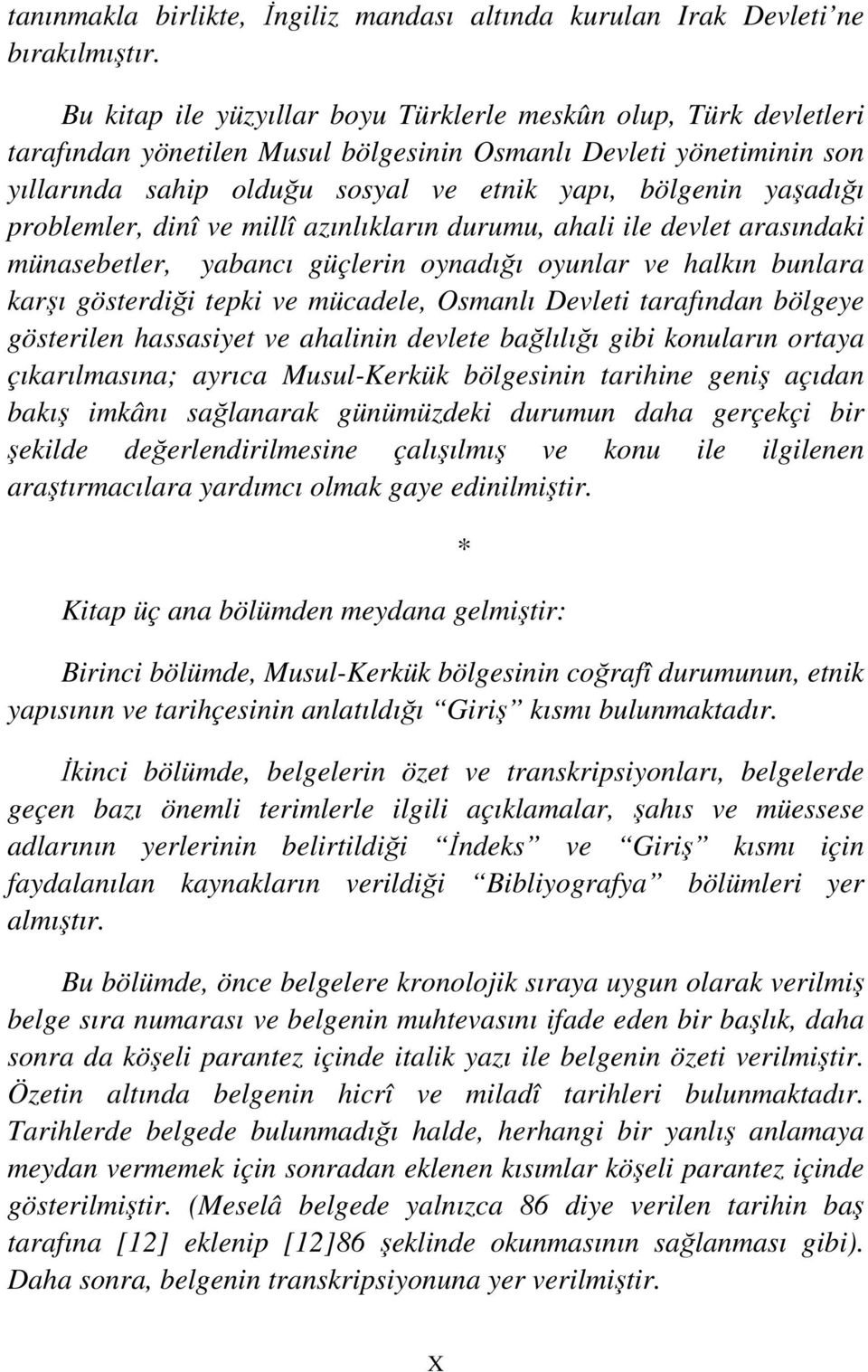 tanınmakla birlikte, İngiliz mandası altında kurulan Irak Devleti'ne bırakılmıştır.

Bu kitap ile yüzyıllar boyu Türklerle meskûn olup, Türk devletleri tarafından yönetilen Musul bölgesinin Osmanlı Devleti yönetiminin son yıllarında sahip olduğu sosyal ve etnik yapı, bölgenin yaşadığı problemler, dinî ve millî azınlıkların durumu, ahali ile devlet arasındaki münasebetler, yabancı güçlerin oynadığı oyunlar ve halkın bunlara karşı gösterdiği tepki ve mücadele, Osmanlı Devleti tarafından bölgeye gösterilen hassasiyet ve ahalinin devlete bağlılığı gibi konuların ortaya çıkarılmasına; ayrıca Musul-Kerkük bölgesinin tarihine geniş açıdan bakış imkânı sağlanarak günümüzdeki durumun daha gerçekçi bir şekilde değerlendirilmesine çalışılmış ve konu ile ilgilenen araştırmacılara yardımcı olmak gaye edinilmiştir.

*

Kitap üç ana bölümden meydana gelmiştir:

Birinci bölümde, Musul-Kerkük bölgesinin coğrafî durumunun, etnik yapısının ve tarihçesinin anlatıldığı "Giriş" kısmı bulunmaktadır.

İkinci bölümde, belgelerin özet ve transkripsiyonları, belgelerde geçen bazı önemli terimlerle ilgili açıklamalar, şahıs ve müessese adlarının yerlerinin belirtildiği "İndeks" ve "Giriş" kısmı için faydalanılan kaynakların verildiği "Bibliyografya" bölümleri yer almıştır.

Bu bölümde, önce belgelere kronolojik sıraya uygun olarak verilmiş belge sıra numarası ve belgenin muhtevasını ifade eden bir başlık, daha sonra da köşeli parantez içinde italik yazı ile belgenin özeti verilmiştir. Özetin altında belgenin hicrî ve miladî tarihleri bulunmaktadır. Tarihlerde belgede bulunmadığı halde, herhangi bir yanlış anlamaya meydan vermemek için sonradan eklenen kısımlar köşeli parantez içinde gösterilmiştir. (Meselâ belgede yalnızca 86 diye verilen tarihin baş tarafına [12] eklenip [12]86 şeklinde okunmasının sağlanması gibi). Daha sonra, belgenin transkripsiyonuna yer verilmiştir.

X